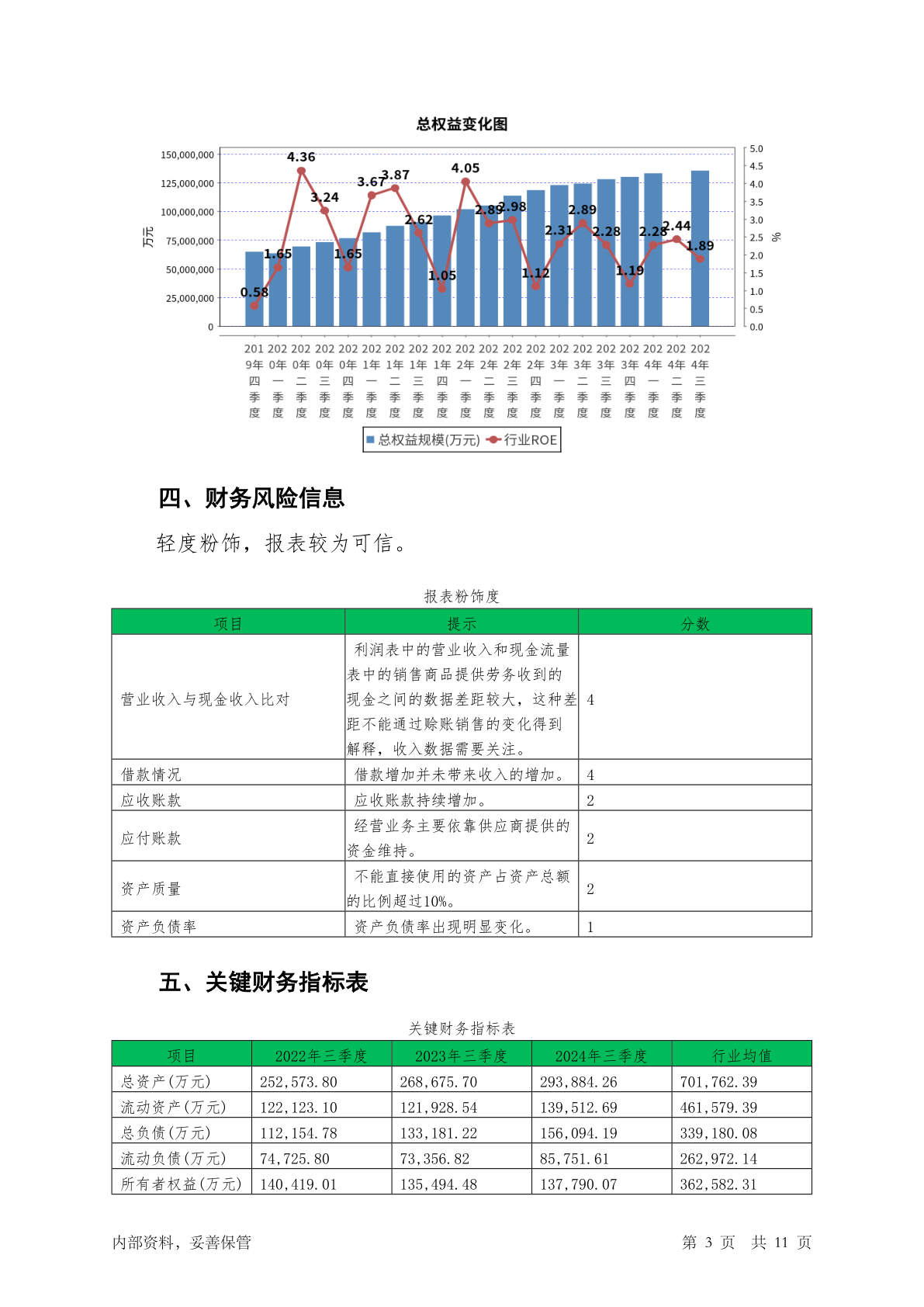 总权益变化图

150,000,000
125,000,000
100,000,000
75,000,000
50,000,000
25,000,000
0

万元

5.0
4.5
4.0
3.5
3.0
2.5
2.0
1.5
1.0
0.5
0.0

%

0.58
1.65
4.36
3.24
1.65
3.67
3.87
2.62
1.05
4.05
2.89
2.98
1.12
2.31
2.89
2.28
1.19
2.28
2.44
1.89

2019年四季度 2020年一季度 2020年二季度 2020年三季度 2020年四季度 2021年一季度 2021年二季度 2021年三季度 2021年四季度 2022年一季度 2022年二季度 2022年三季度 2022年四季度 2023年一季度 2023年二季度 2023年三季度 2023年四季度 2024年一季度 2024年二季度 2024年三季度

总权益规模(万元) 行业ROE

四、财务风险信息

轻度粉饰，报表较为可信。

报表粉饰度

| 项目 | 提示 | 分数 |
|---|---|---|
| 营业收入与现金收入比对 | 利润表中的营业收入和现金流量表中的销售商品提供劳务收到的现金之间的数据差距较大，这种差距不能通过赊账销售的变化得到解释，收入数据需要关注。 | 4 |
| 借款情况 | 借款增加并未带来收入的增加。 | 4 |
| 应收账款 | 应收账款持续增加。 | 2 |
| 应付账款 | 经营业务主要依靠供应商提供的资金维持。 | 2 |
| 资产质量 | 不能直接使用的资产占资产总额的比例超过10%。 | 2 |
| 资产负债率 | 资产负债率出现明显变化。 | 1 |

五、关键财务指标表

关键财务指标表

| 项目 | 2022年三季度 | 2023年三季度 | 2024年三季度 | 行业均值 |
|---|---|---|---|---|
| 总资产(万元) | 252,573.80 | 268,675.70 | 293,884.26 | 701,762.39 |
| 流动资产(万元) | 122,123.10 | 121,928.54 | 139,512.69 | 461,579.39 |
| 总负债(万元) | 112,154.78 | 133,181.22 | 156,094.19 | 339,180.08 |
| 流动负债(万元) | 74,725.80 | 73,356.82 | 85,751.61 | 262,972.14 |
| 所有者权益(万元) | 140,419.01 | 135,494.48 | 137,790.07 | 362,582.31 |

内部资料，妥善保管

第 3 页 共 11 页